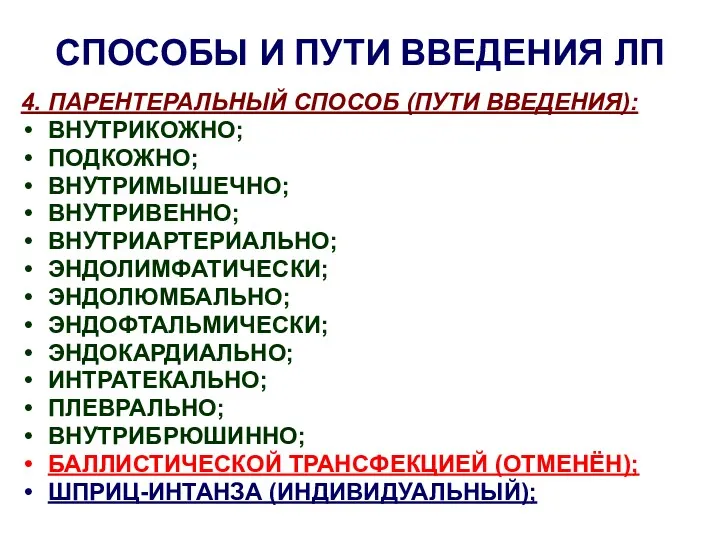 СПОСОБЫ И ПУТИ ВВЕДЕНИЯ ЛП

4. ПАРЕНТЕРАЛЬНЫЙ СПОСОБ (ПУТИ ВВЕДЕНИЯ):
• ВНУТРИКОЖНО;
• ПОДКОЖНО;
• ВНУТРИМЫШЕЧНО;
• ВНУТРИВЕННО;
• ВНУТРИАРТЕРИАЛЬНО;
• ЭНДОЛИМФАТИЧЕСКИ;
• ЭНДОЛЮМБАЛЬНО;
• ЭНДОФТАЛЬМИЧЕСКИ;
• ЭНДОКАРДИАЛЬНО;
• ИНТРАТЕКАЛЬНО;
• ПЛЕВРАЛЬНО;
• ВНУТРИБРЮШИННО;
• БАЛЛИСТИЧЕСКОЙ ТРАНСФЕКЦИЕЙ (ОТМЕНЁН);
• ШПРИЦ-ИНТАНЗА (ИНДИВИДУАЛЬНЫЙ);